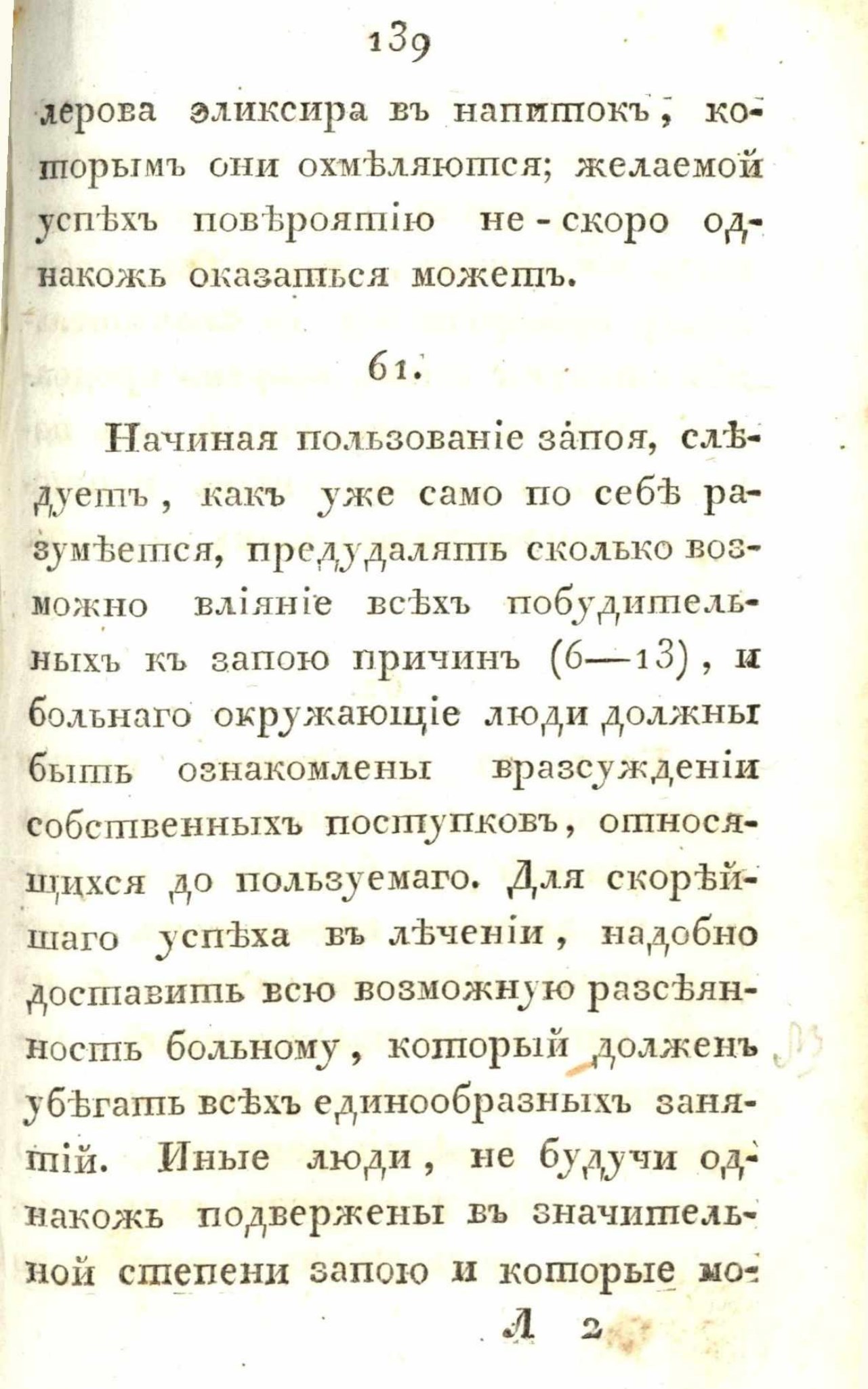 139

лерова эликсира въ напитокъ, которымъ они охмѣляются; желаемой успѣхъ повѣроятію не-скоро однакожь оказаться можетъ.

61.

Начиная пользованіе запоя, слѣдуетъ, какъ уже само по себѣ разумѣется, предудалять сколько возможно вліяніе всѣхъ побудительныхъ къ запою причинъ (6—13), и больнаго окружающіе люди должны быть ознакомлены вразсужденіи собственныхъ поступковъ, относящихся до пользуемаго. Для скорѣйшаго успѣха въ лѣченіи, надобно доставить всю возможную разсѣянность больному, который долженъ убѣгать всѣхъ единообразныхъ занятій. Иные люди, не будучи однакожь подвержены въ значительной степени запою и которые мо-

Л 2